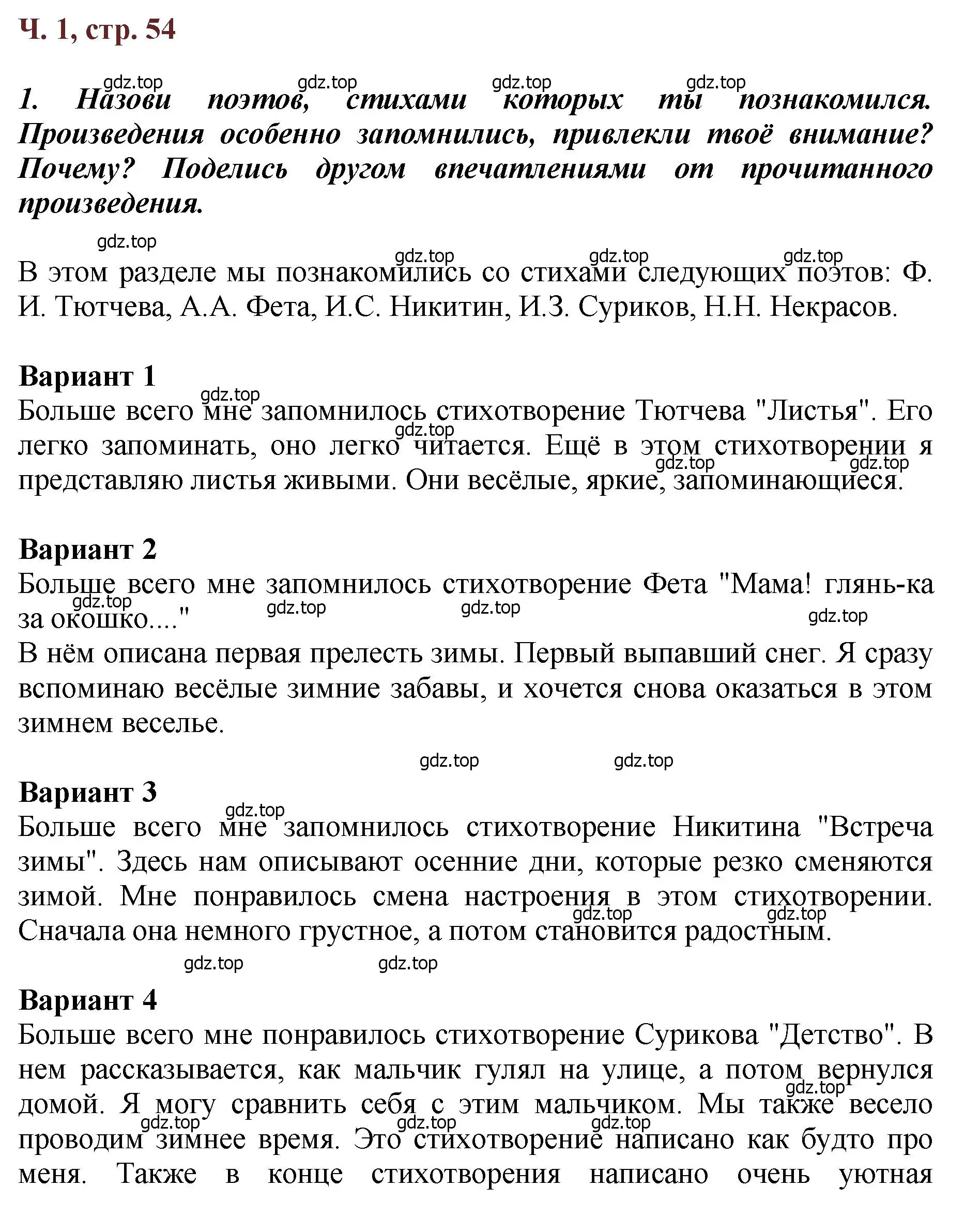 Ч. 1, стр. 54

gdz.top gdz.top gdz.top gdz.top

1. Назови поэтов, стихами которых ты познакомился. Произведения особенно запомнились, привлекли твоё внимание? Почему? Поделись другом впечатлениями от прочитанного произведения.

gdz.top gdz.top gdz.top gdz.top

В этом разделе мы познакомились со стихами следующих поэтов: Ф. И. Тютчева, А.А. Фета, И.С. Никитин, И.З. Суриков, Н.Н. Некрасов.

Вариант 1

gdz.top

Больше всего мне запомнилось стихотворение Тютчева "Листья". Его легко запоминать, оно легко читается. Ещё в этом стихотворении я представляю листья живыми. Они весёлые, яркие, запоминающиеся.

gdz.top gdz.top gdz.top

Вариант 2

Больше всего мне запомнилось стихотворение Фета "Мама! глянь-ка за окошко...."

gdz.top gdz.top gdz.top gdz.top

В нём описана первая прелесть зимы. Первый выпавший снег. Я сразу вспоминаю весёлые зимние забавы, и хочется снова оказаться в этом зимнем веселье.

gdz.top gdz.top

Вариант 3

gdz.top

Больше всего мне запомнилось стихотворение Никитина "Встреча зимы". Здесь нам описывают осенние дни, которые резко сменяются зимой. Мне понравилось смена настроения в этом стихотворении. Сначала она немного грустное, а потом становится радостным.

gdz.top gdz.top gdz.top gdz.top

Вариант 4

Больше всего мне понравилось стихотворение Сурикова "Детство". В нем рассказывается, как мальчик гулял на улице, а потом вернулся домой. Я могу сравнить себя с этим мальчиком. Мы также весело проводим зимнее время. Это стихотворение написано как будто про меня. Также в конце стихотворения написано очень уютная

gdz.top gdz.top gdz.top gdz.top